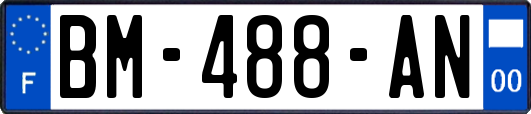 F

BM-488-AN

00